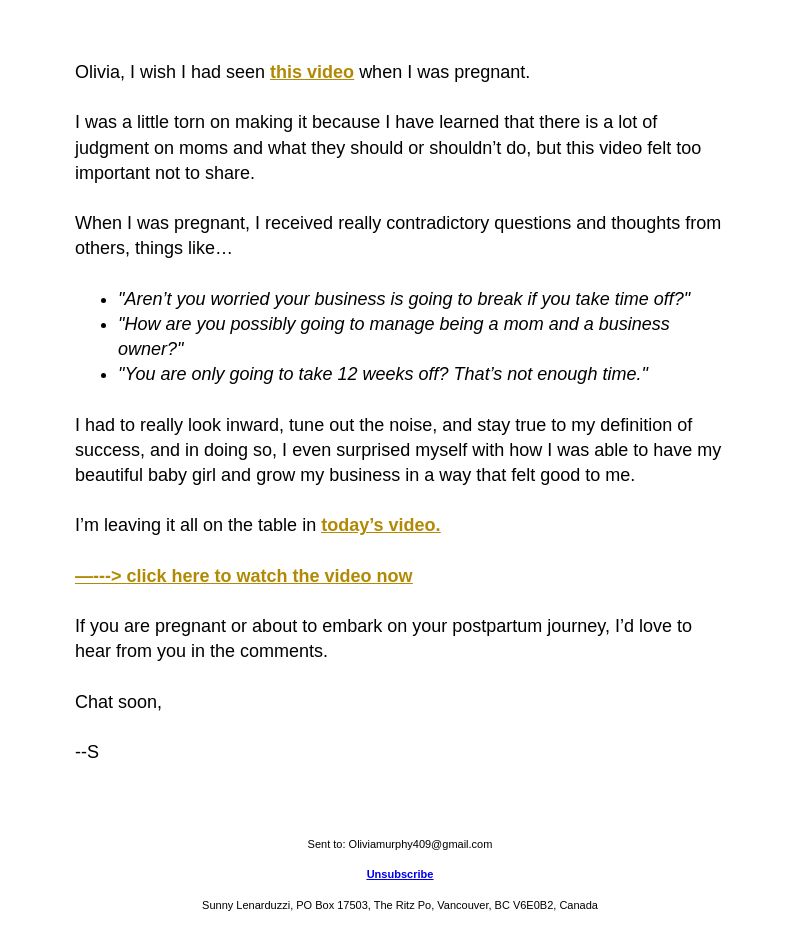 Olivia, I wish I had seen this video when I was pregnant.

I was a little torn on making it because I have learned that there is a lot of judgment on moms and what they should or shouldn’t do, but this video felt too important not to share.

When I was pregnant, I received really contradictory questions and thoughts from others, things like…

- "Aren’t you worried your business is going to break if you take time off?"
- "How are you possibly going to manage being a mom and a business owner?"
- "You are only going to take 12 weeks off? That’s not enough time."

I had to really look inward, tune out the noise, and stay true to my definition of success, and in doing so, I even surprised myself with how I was able to have my beautiful baby girl and grow my business in a way that felt good to me.

I’m leaving it all on the table in today’s video.

—---> click here to watch the video now

If you are pregnant or about to embark on your postpartum journey, I’d love to hear from you in the comments.

Chat soon,

--S

Sent to: Oliviamurphy409@gmail.com

Unsubscribe

Sunny Lenarduzzi, PO Box 17503, The Ritz Po, Vancouver, BC V6E0B2, Canada